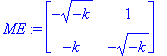 $ME := \begin{bmatrix} -\sqrt{-k} & 1 \\ -k & -\sqrt{-k} \end{bmatrix}$